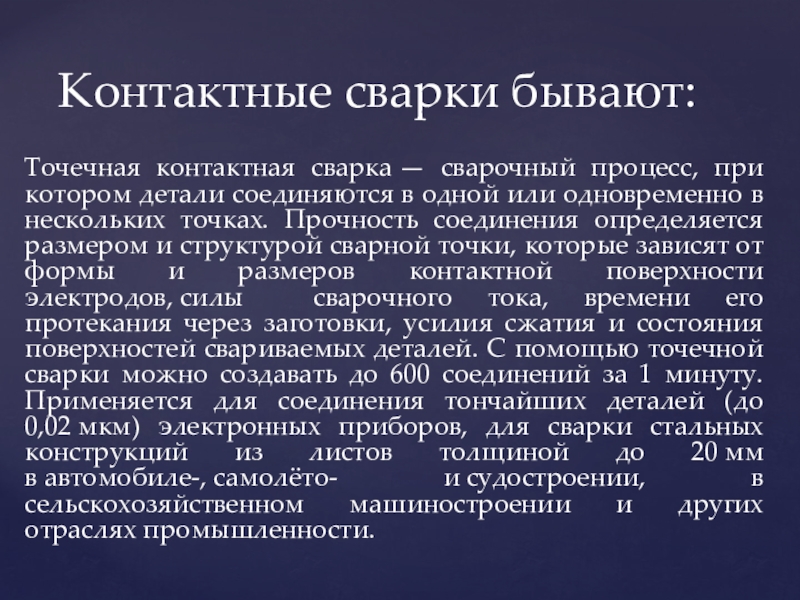 Контактные сварки бывают:

Точечная контактная сварка — сварочный процесс, при котором детали соединяются в одной или одновременно в нескольких точках. Прочность соединения определяется размером и структурой сварной точки, которые зависят от формы и размеров контактной поверхности электродов, силы сварочного тока, времени его протекания через заготовки, усилия сжатия и состояния поверхностей свариваемых деталей. С помощью точечной сварки можно создавать до 600 соединений за 1 минуту. Применяется для соединения тончайших деталей (до 0,02 мкм) электронных приборов, для сварки стальных конструкций из листов толщиной до 20 мм в автомобиле-, самолёто- и судостроении, в сельскохозяйственном машиностроении и других отраслях промышленности.